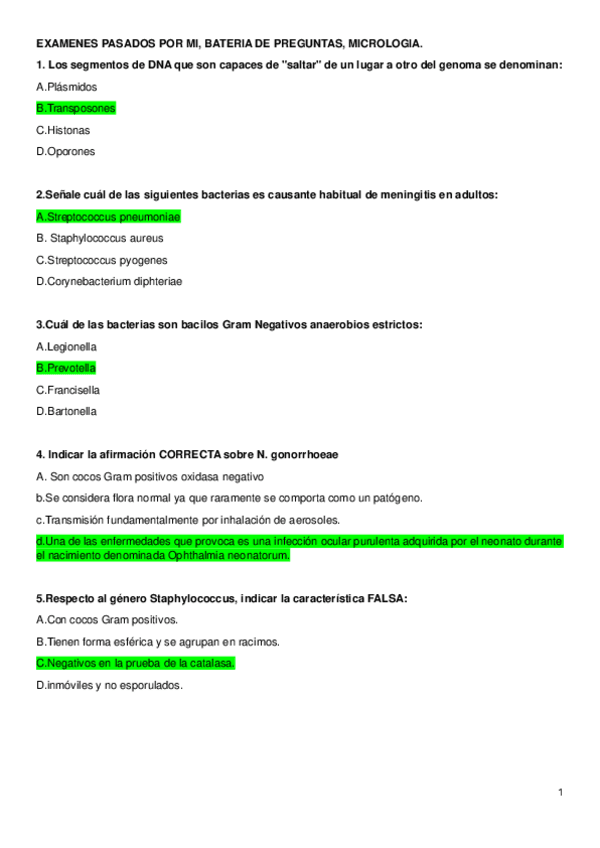 EXAMENES PASADOS POR MI, BATERIA DE PREGUNTAS, MICROLOGIA.

1. Los segmentos de DNA que son capaces de "saltar" de un lugar a otro del genoma se denominan:

A.Plásmidos

B.Transposones

C.Histonas

D.Oporones

2.Señale cuál de las siguientes bacterias es causante habitual de meningitis en adultos:

A.Streptococcus pneumoniae

B. Staphylococcus aureus

C.Streptococcus pyogenes

D.Corynebacterium diphteriae

3.Cuál de las bacterias son bacilos Gram Negativos anaerobios estrictos:

A.Legionella

B.Prevotella

C.Francisella

D.Bartonella

4. Indicar la afirmación CORRECTA sobre N. gonorrhoeae

A. Son cocos Gram positivos oxidasa negativo

b.Se considera flora normal ya que raramente se comporta como un patógeno.

c.Transmisión fundamentalmente por inhalación de aerosoles.

d.Una de las enfermedades que provoca es una infección ocular purulenta adquirida por el neonato durante el nacimiento denominada Ophthalmia neonatorum.

5.Respecto al género Staphylococcus, indicar la característica FALSA:

A.Con cocos Gram positivos.

B.Tienen forma esférica y se agrupan en racimos.

C.Negativos en la prueba de la catalasa.

D.inmóviles y no esporulados.

1